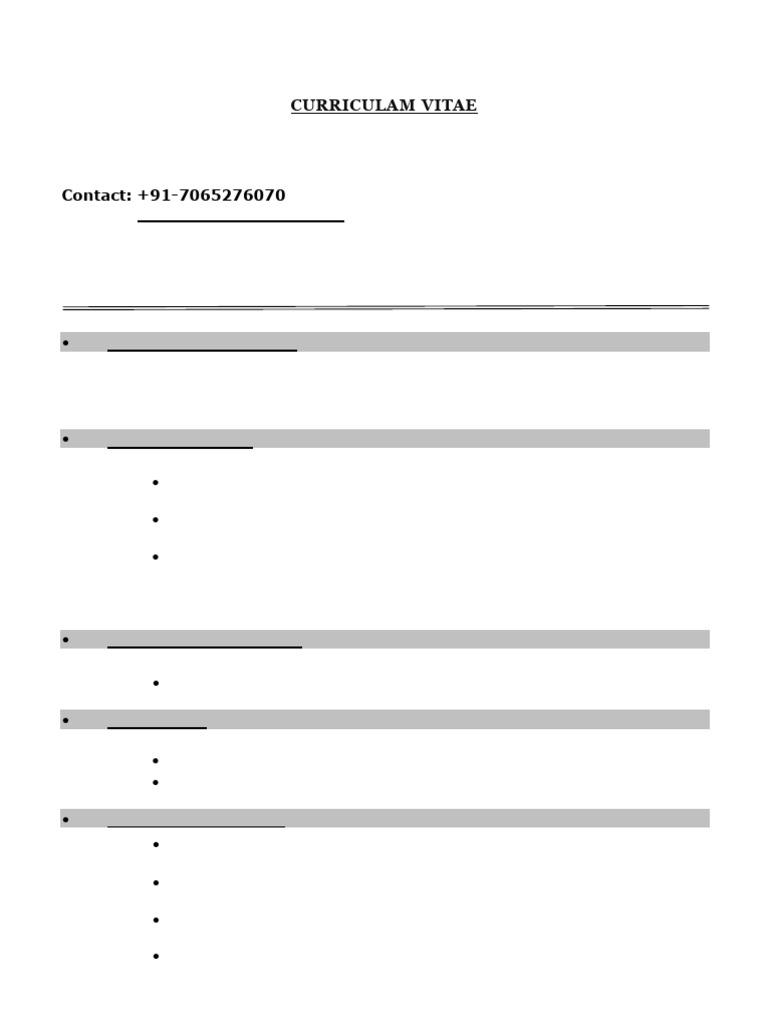 CURRICULAM VITAE

Contact: +91-7065276070